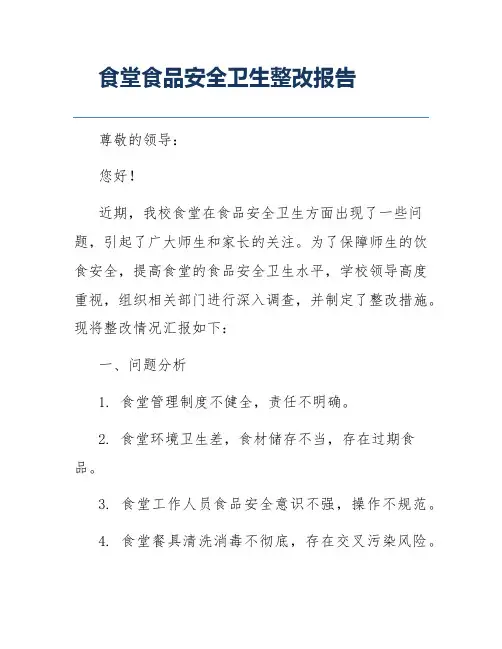 食堂食品安全卫生整改报告

尊敬的领导：

您好！

近期，我校食堂在食品安全卫生方面出现了一些问题，引起了广大师生和家长的关注。为了保障师生的饮食安全，提高食堂的食品安全卫生水平，学校领导高度重视，组织相关部门进行深入调查，并制定了整改措施。现将整改情况汇报如下：

一、问题分析

1. 食堂管理制度不健全，责任不明确。

2. 食堂环境卫生差，食材储存不当，存在过期食品。

3. 食堂工作人员食品安全意识不强，操作不规范。

4. 食堂餐具清洗消毒不彻底，存在交叉污染风险。